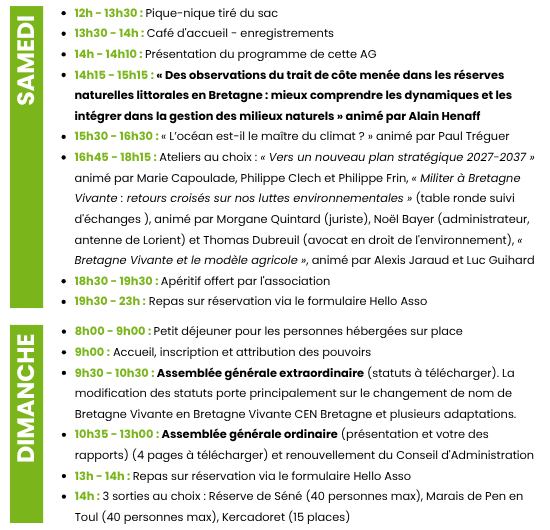 SAMEDI

- 12h - 13h30 : Pique-nique tiré du sac
- 13h30 - 14h : Café d'accueil - enregistrements
- 14h - 14h10 : Présentation du programme de cette AG
- 14h15 - 15h15 : « Des observations du trait de côte menée dans les réserves naturelles littorales en Bretagne : mieux comprendre les dynamiques et les intégrer dans la gestion des milieux naturels » animé par Alain Henaff
- 15h30 - 16h30 : « L'océan est-il le maître du climat ? » animé par Paul Tréguer
- 16h45 - 18h15 : Ateliers au choix : « Vers un nouveau plan stratégique 2027-2037 » animé par Marie Capoulade, Philippe Clech et Philippe Frin, « Militer à Bretagne Vivante : retours croisés sur nos luttes environnementales » (table ronde suivi d'échanges ), animé par Morgane Quintard (juriste), Noël Bayer (administrateur, antenne de Lorient) et Thomas Dubreuil (avocat en droit de l'environnement), « Bretagne Vivante et le modèle agricole », animé par Alexis Jaraud et Luc Guihard
- 18h30 - 19h30 : Apéritif offert par l'association
- 19h30 - 23h : Repas sur réservation via le formulaire Hello Asso

DIMANCHE

- 8h00 - 9h00 : Petit déjeuner pour les personnes hébergées sur place
- 9h00 : Accueil, inscription et attribution des pouvoirs
- 9h30 - 10h30 : Assemblée générale extraordinaire (statuts à télécharger). La modification des statuts porte principalement sur le changement de nom de Bretagne Vivante en Bretagne Vivante CEN Bretagne et plusieurs adaptations.
- 10h35 - 13h00 : Assemblée générale ordinaire (présentation et votre des rapports) (4 pages à télécharger) et renouvellement du Conseil d'Administration
- 13h - 14h : Repas sur réservation via le formulaire Hello Asso
- 14h : 3 sorties au choix : Réserve de Séné (40 personnes max), Marais de Pen en Toul (40 personnes max), Kercadoret (15 places)